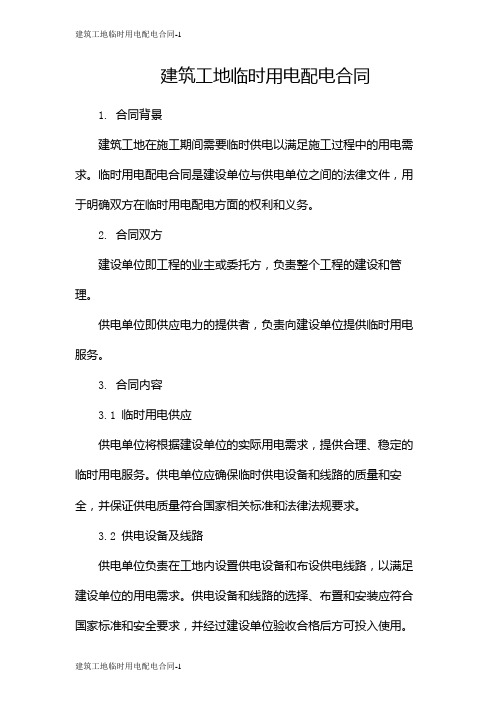 建筑工地临时用电配电合同-1

建筑工地临时用电配电合同

1. 合同背景

建筑工地在施工期间需要临时供电以满足施工过程中的用电需求。临时用电配电合同是建设单位与供电单位之间的法律文件，用于明确双方在临时用电配电方面的权利和义务。

2. 合同双方

建设单位即工程的业主或委托方，负责整个工程的建设和管理。

供电单位即供应电力的提供者，负责向建设单位提供临时用电服务。

3. 合同内容

3.1 临时用电供应

供电单位将根据建设单位的实际用电需求，提供合理、稳定的临时用电服务。供电单位应确保临时供电设备和线路的质量和安全，并保证供电质量符合国家相关标准和法律法规要求。

3.2 供电设备及线路

供电单位负责在工地内设置供电设备和布设供电线路，以满足建设单位的用电需求。供电设备和线路的选择、布置和安装应符合国家标准和安全要求，并经过建设单位验收合格后方可投入使用。

建筑工地临时用电配电合同-1